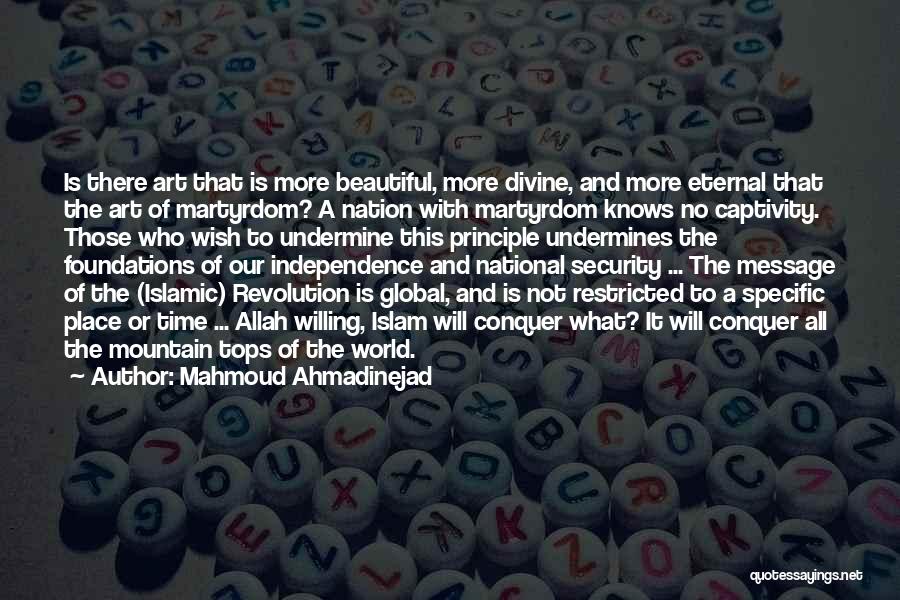 Is there art that is more beautiful, more divine, and more eternal that the art of martyrdom? A nation with martyrdom knows no captivity. Those who wish to undermine this principle undermines the foundations of our independence and national security ... The message of the (Islamic) Revolution is global, and is not restricted to a specific place or time ... Allah willing, Islam will conquer what? It will conquer all the mountain tops of the world.

Author: Mahmoud Ahmadinejad

quotessayings.net